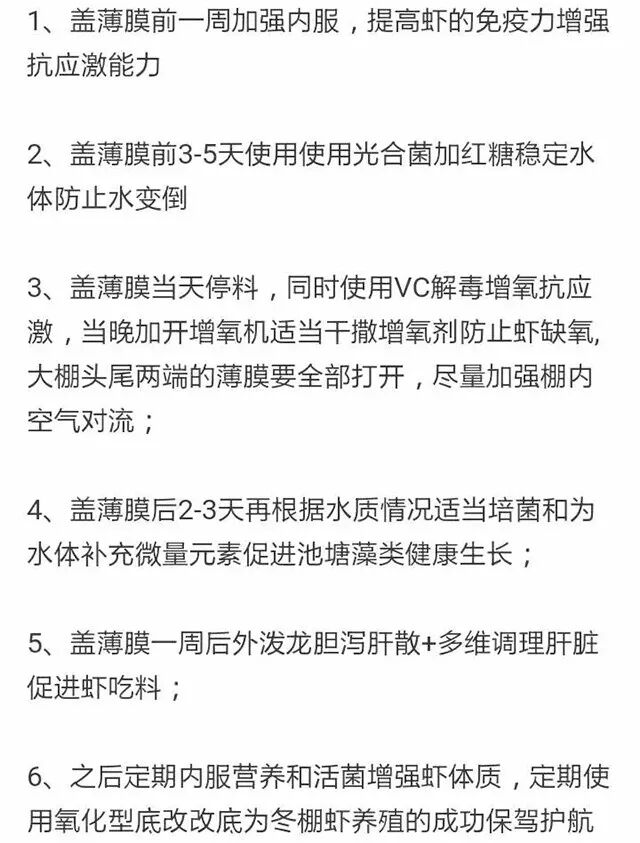 1、盖薄膜前一周加强内服，提高虾的免疫力增强抗应激能力

2、盖薄膜前3-5天使用使用光合菌加红糖稳定水体防止水变倒

3、盖薄膜当天停料，同时使用VC解毒增氧抗应激，当晚加开增氧机适当干撒增氧剂防止虾缺氧,大棚头尾两端的薄膜要全部打开，尽量加强棚内空气对流；

4、盖薄膜后2-3天再根据水质情况适当培菌和为水体补充微量元素促进池塘藻类健康生长；

5、盖薄膜一周后外泼龙胆泻肝散+多维调理肝脏促进虾吃料；

6、之后定期内服营养和活菌增强虾体质，定期使用氧化型底改改底为冬棚虾养殖的成功保驾护航